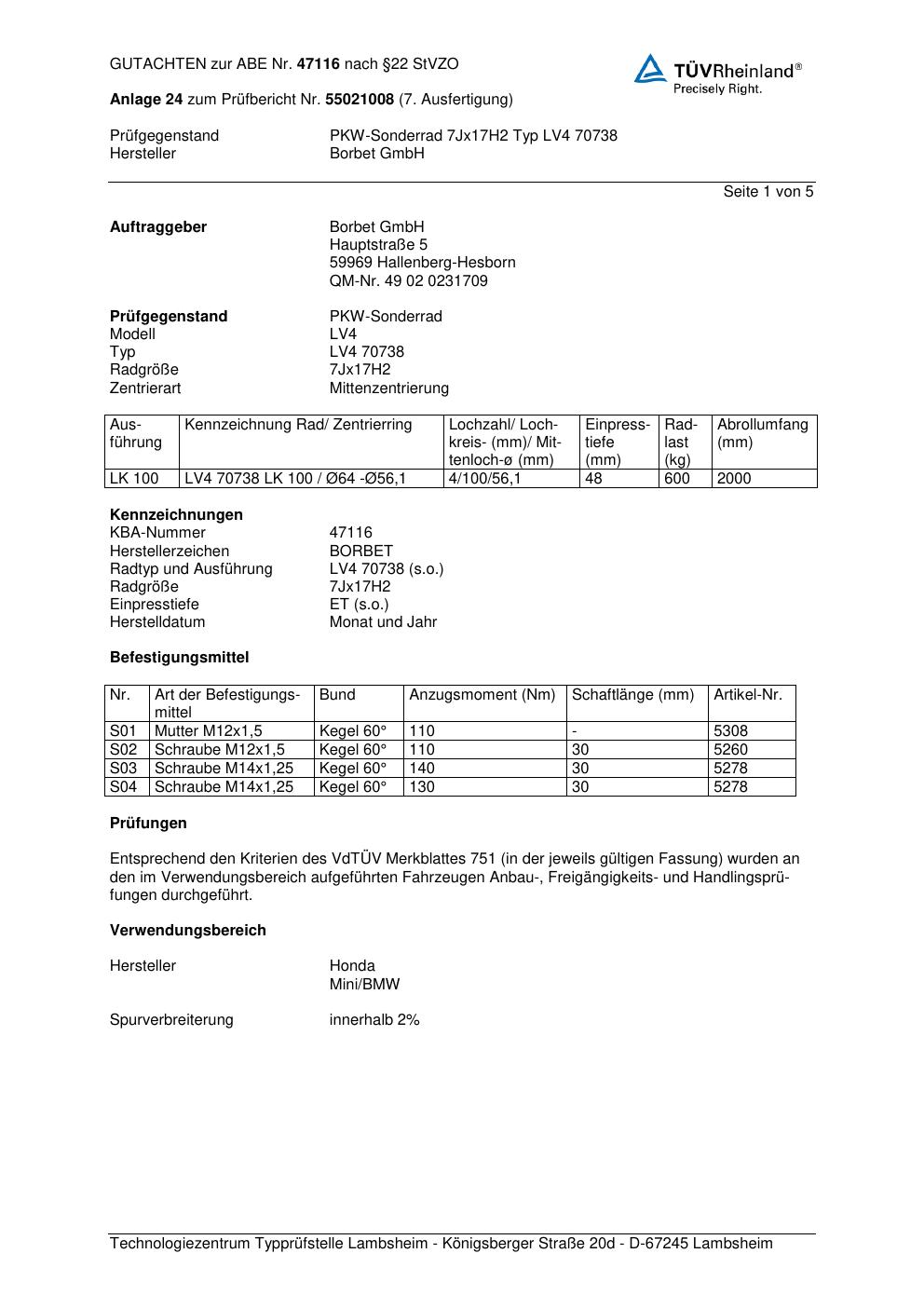 GUTACHTEN zur ABE Nr. 47116 nach §22 StVZO

TÜVRheinland®
Precisely Right.

Anlage 24 zum Prüfbericht Nr. 55021008 (7. Ausfertigung)

Prüfgegenstand PKW-Sonderrad 7Jx17H2 Typ LV4 70738
Hersteller Borbet GmbH

Seite 1 von 5

Auftraggeber
Borbet GmbH
Hauptstraße 5
59969 Hallenberg-Hesborn
QM-Nr. 49 02 0231709

Prüfgegenstand PKW-Sonderrad
Modell LV4
Typ LV4 70738
Radgröße 7Jx17H2
Zentrierart Mittenzentrierung

| Ausführung | Kennzeichnung Rad/ Zentrierring | Lochzahl/ Lochkreis- (mm)/ Mittenloch-ø (mm) | Einpresstiefe (mm) | Radlast (kg) | Abrollumfang (mm) |
|---|---|---|---|---|---|
| LK 100 | LV4 70738 LK 100 / Ø64 -Ø56,1 | 4/100/56,1 | 48 | 600 | 2000 |

Kennzeichnungen
KBA-Nummer 47116
Herstellerzeichen BORBET
Radtyp und Ausführung LV4 70738 (s.o.)
Radgröße 7Jx17H2
Einpresstiefe ET (s.o.)
Herstelldatum Monat und Jahr

Befestigungsmittel

| Nr. | Art der Befestigungsmittel | Bund | Anzugsmoment (Nm) | Schaftlänge (mm) | Artikel-Nr. |
|---|---|---|---|---|---|
| S01 | Mutter M12x1,5 | Kegel 60° | 110 | - | 5308 |
| S02 | Schraube M12x1,5 | Kegel 60° | 110 | 30 | 5260 |
| S03 | Schraube M14x1,25 | Kegel 60° | 140 | 30 | 5278 |
| S04 | Schraube M14x1,25 | Kegel 60° | 130 | 30 | 5278 |

Prüfungen

Entsprechend den Kriterien des VdTÜV Merkblattes 751 (in der jeweils gültigen Fassung) wurden an den im Verwendungsbereich aufgeführten Fahrzeugen Anbau-, Freigängigkeits- und Handlingsprüfungen durchgeführt.

Verwendungsbereich

Hersteller Honda
Mini/BMW

Spurverbreiterung innerhalb 2%

Technologiezentrum Typprüfstelle Lambsheim - Königsberger Straße 20d - D-67245 Lambsheim